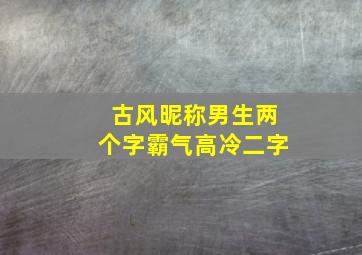 古风昵称男生两个字霸气高冷二字